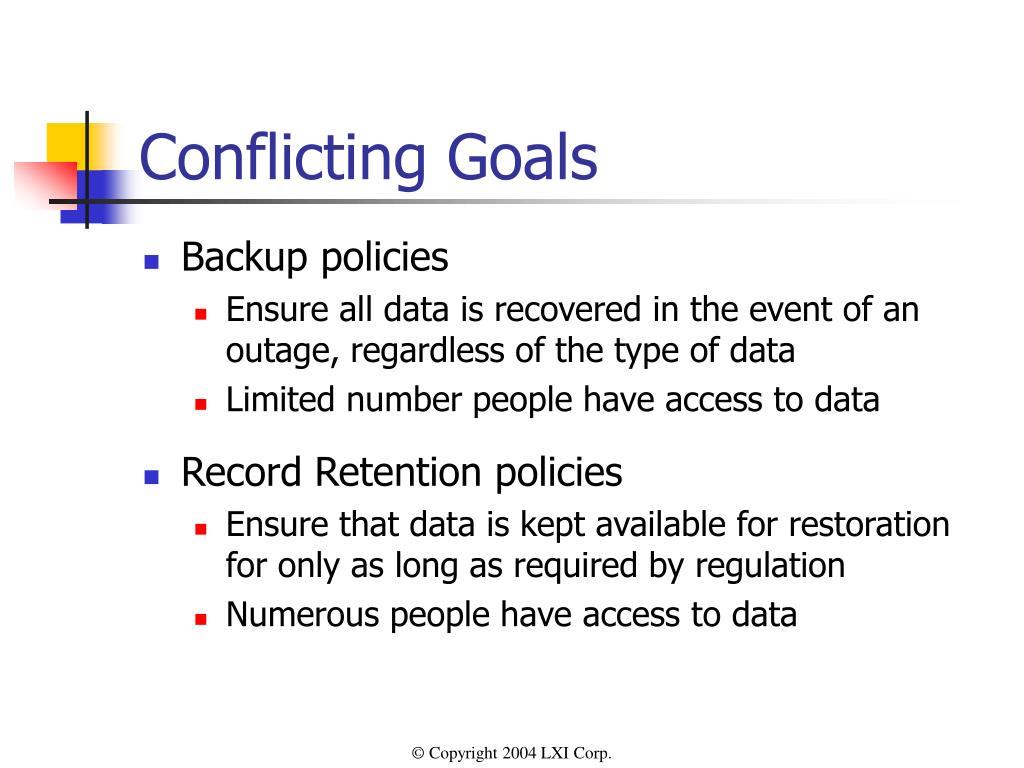 Conflicting Goals

- Backup policies
  - Ensure all data is recovered in the event of an outage, regardless of the type of data
  - Limited number people have access to data
- Record Retention policies
  - Ensure that data is kept available for restoration for only as long as required by regulation
  - Numerous people have access to data

© Copyright 2004 LXI Corp.